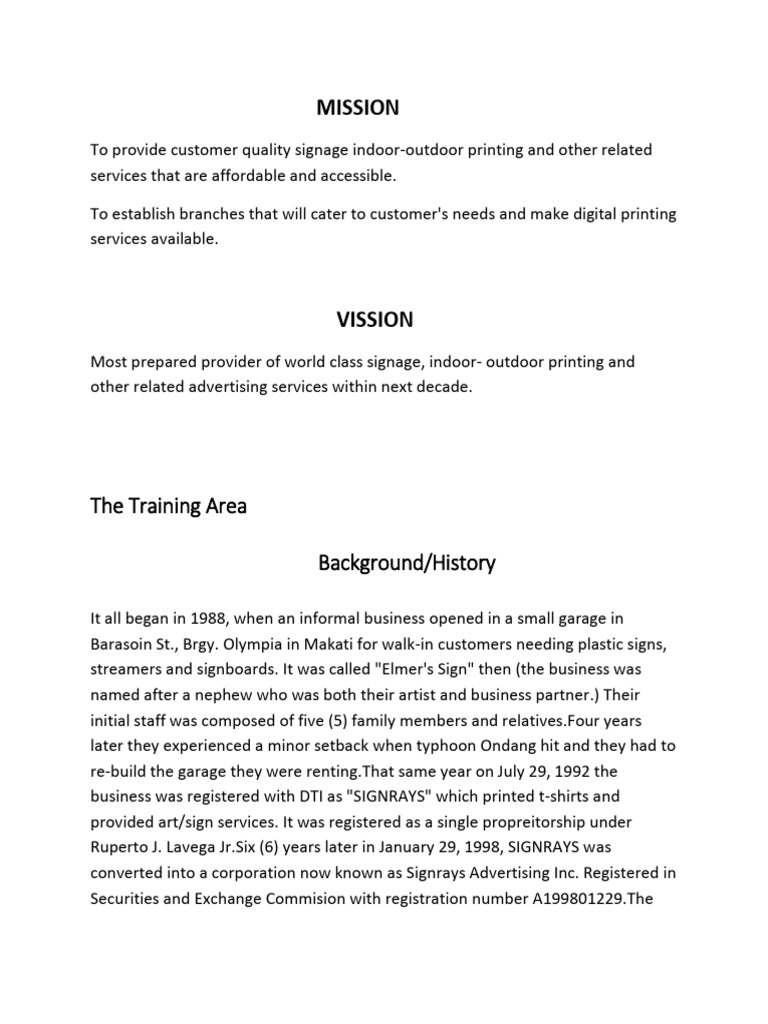 MISSION

To provide customer quality signage indoor-outdoor printing and other related services that are affordable and accessible.

To establish branches that will cater to customer's needs and make digital printing services available.

VISSION

Most prepared provider of world class signage, indoor- outdoor printing and other related advertising services within next decade.

The Training Area

Background/History

It all began in 1988, when an informal business opened in a small garage in Barasoin St., Brgy. Olympia in Makati for walk-in customers needing plastic signs, streamers and signboards. It was called "Elmer's Sign" then (the business was named after a nephew who was both their artist and business partner.) Their initial staff was composed of five (5) family members and relatives.Four years later they experienced a minor setback when typhoon Ondang hit and they had to re-build the garage they were renting.That same year on July 29, 1992 the business was registered with DTI as "SIGNRAYS" which printed t-shirts and provided art/sign services. It was registered as a single propreitorship under Ruperto J. Lavega Jr.Six (6) years later in January 29, 1998, SIGNRAYS was converted into a corporation now known as Signrays Advertising Inc. Registered in Securities and Exchange Commision with registration number A199801229.The